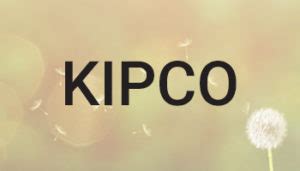 KIPCO